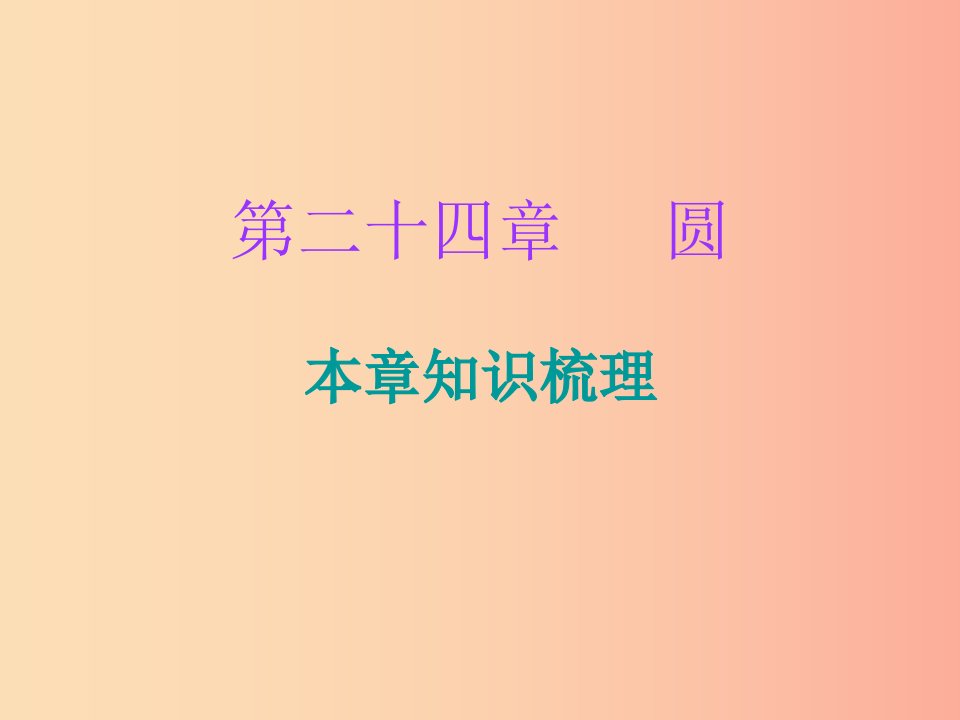 第二十四章　　圆

本章知识梳理